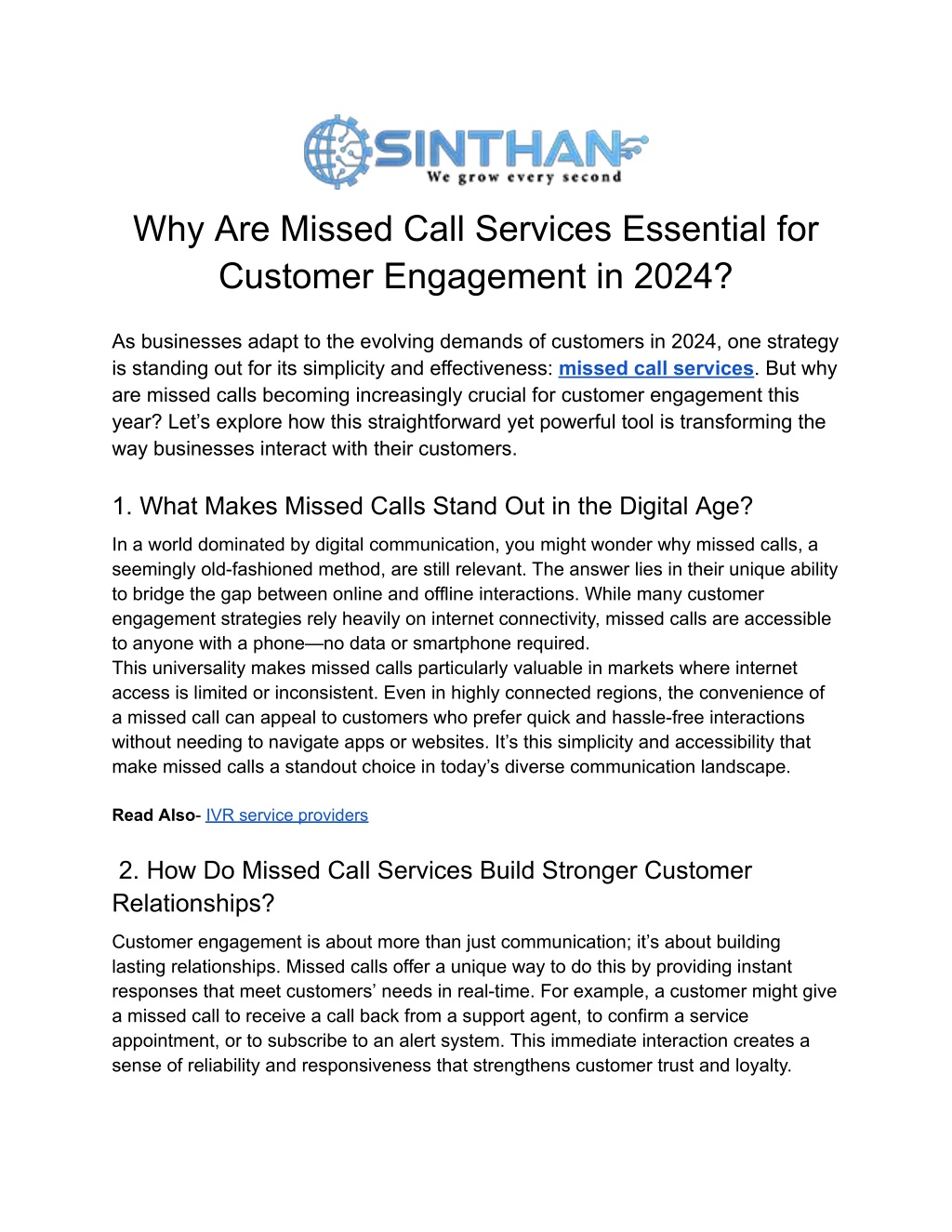 SINTHAN
We grow every second

Why Are Missed Call Services Essential for Customer Engagement in 2024?

As businesses adapt to the evolving demands of customers in 2024, one strategy is standing out for its simplicity and effectiveness: missed call services. But why are missed calls becoming increasingly crucial for customer engagement this year? Let's explore how this straightforward yet powerful tool is transforming the way businesses interact with their customers.

1. What Makes Missed Calls Stand Out in the Digital Age?

In a world dominated by digital communication, you might wonder why missed calls, a seemingly old-fashioned method, are still relevant. The answer lies in their unique ability to bridge the gap between online and offline interactions. While many customer engagement strategies rely heavily on internet connectivity, missed calls are accessible to anyone with a phone—no data or smartphone required.
This universality makes missed calls particularly valuable in markets where internet access is limited or inconsistent. Even in highly connected regions, the convenience of a missed call can appeal to customers who prefer quick and hassle-free interactions without needing to navigate apps or websites. It's this simplicity and accessibility that make missed calls a standout choice in today's diverse communication landscape.

Read Also- IVR service providers

2. How Do Missed Call Services Build Stronger Customer Relationships?

Customer engagement is about more than just communication; it's about building lasting relationships. Missed calls offer a unique way to do this by providing instant responses that meet customers' needs in real-time. For example, a customer might give a missed call to receive a call back from a support agent, to confirm a service appointment, or to subscribe to an alert system. This immediate interaction creates a sense of reliability and responsiveness that strengthens customer trust and loyalty.